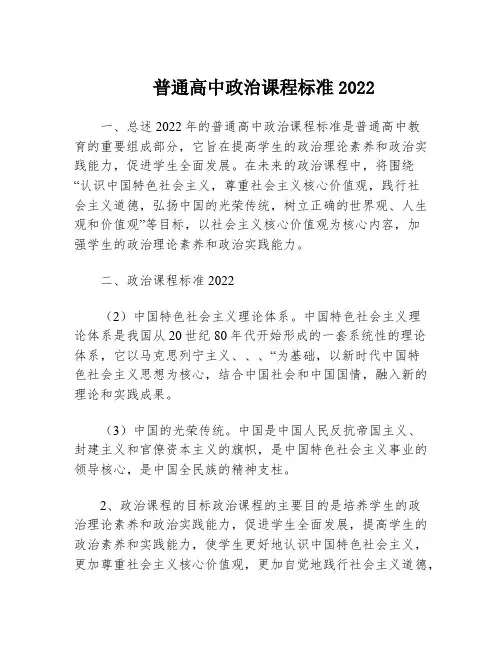 普通高中政治课程标准 2022

一、总述 2022 年的普通高中政治课程标准是普通高中教育的重要组成部分，它旨在提高学生的政治理论素养和政治实践能力，促进学生全面发展。在未来的政治课程中，将围绕“认识中国特色社会主义，尊重社会主义核心价值观，践行社会主义道德，弘扬中国的光荣传统，树立正确的世界观、人生观和价值观”等目标，以社会主义核心价值观为核心内容，加强学生的政治理论素养和政治实践能力。

二、政治课程标准 2022

（2）中国特色社会主义理论体系。中国特色社会主义理论体系是我国从 20 世纪 80 年代开始形成的一套系统性的理论体系，它以马克思列宁主义、、、“为基础，以新时代中国特色社会主义思想为核心，结合中国社会和中国国情，融入新的理论和实践成果。

（3）中国的光荣传统。中国是中国人民反抗帝国主义、封建主义和官僚资本主义的旗帜，是中国特色社会主义事业的领导核心，是中国全民族的精神支柱。

2、政治课程的目标政治课程的主要目的是培养学生的政治理论素养和政治实践能力，促进学生全面发展，提高学生的政治素养和实践能力，使学生更好地认识中国特色社会主义，更加尊重社会主义核心价值观，更加自觉地践行社会主义道德，